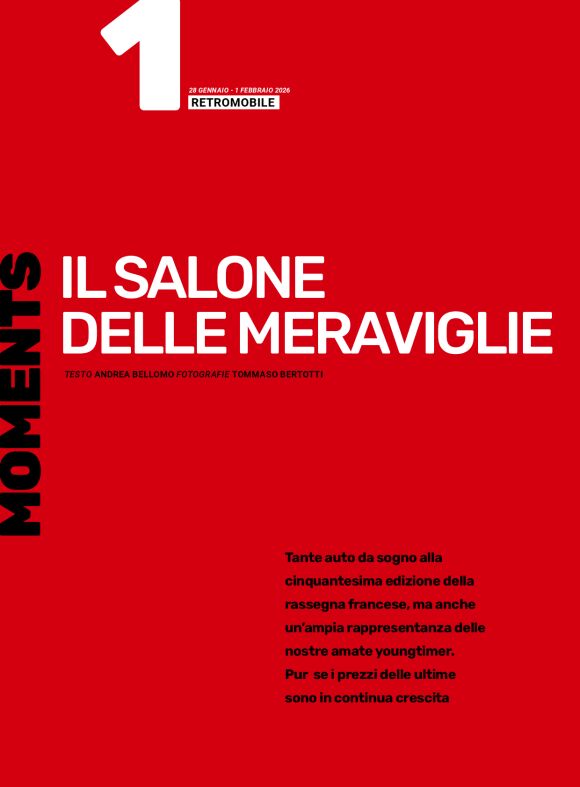 1

28 GENNAIO - 1 FEBBRAIO 2026

RETROMOBILE

MOMENTS

IL SALONE DELLE MERAVIGLIE

TESTO ANDREA BELLOMO FOTOGRAFIE TOMMASO BERTOTTI

Tante auto da sogno alla cinquantesima edizione della rassegna francese, ma anche un'ampia rappresentanza delle nostre amate youngtimer. Pur se i prezzi delle ultime sono in continua crescita